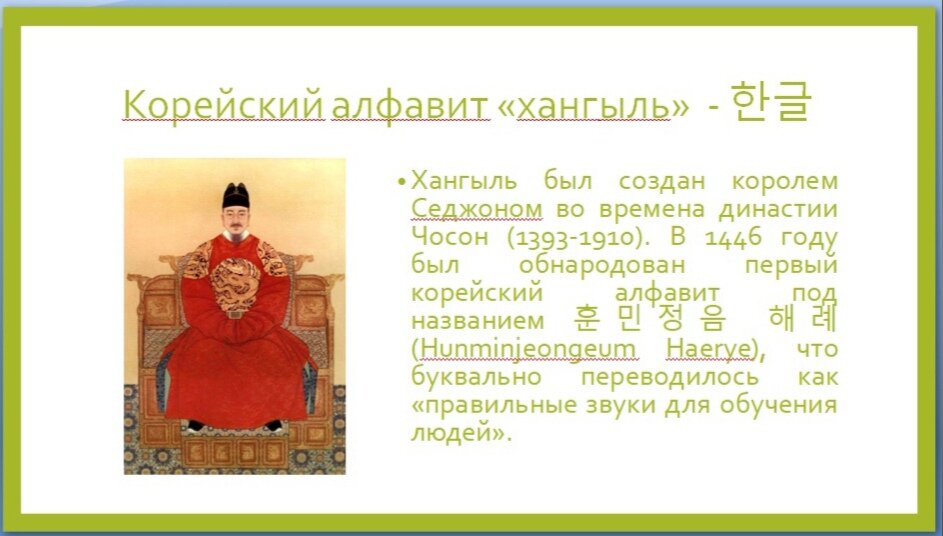 Корейский алфавит «хангыль» - 한글

• Хангыль был создан королем Седжоном во времена династии Чосон (1393-1910). В 1446 году был обнародован первый корейский алфавит под названием 훈민정음 해례 (Hunminjeongeum Haerye), что буквально переводилось как «правильные звуки для обучения людей».